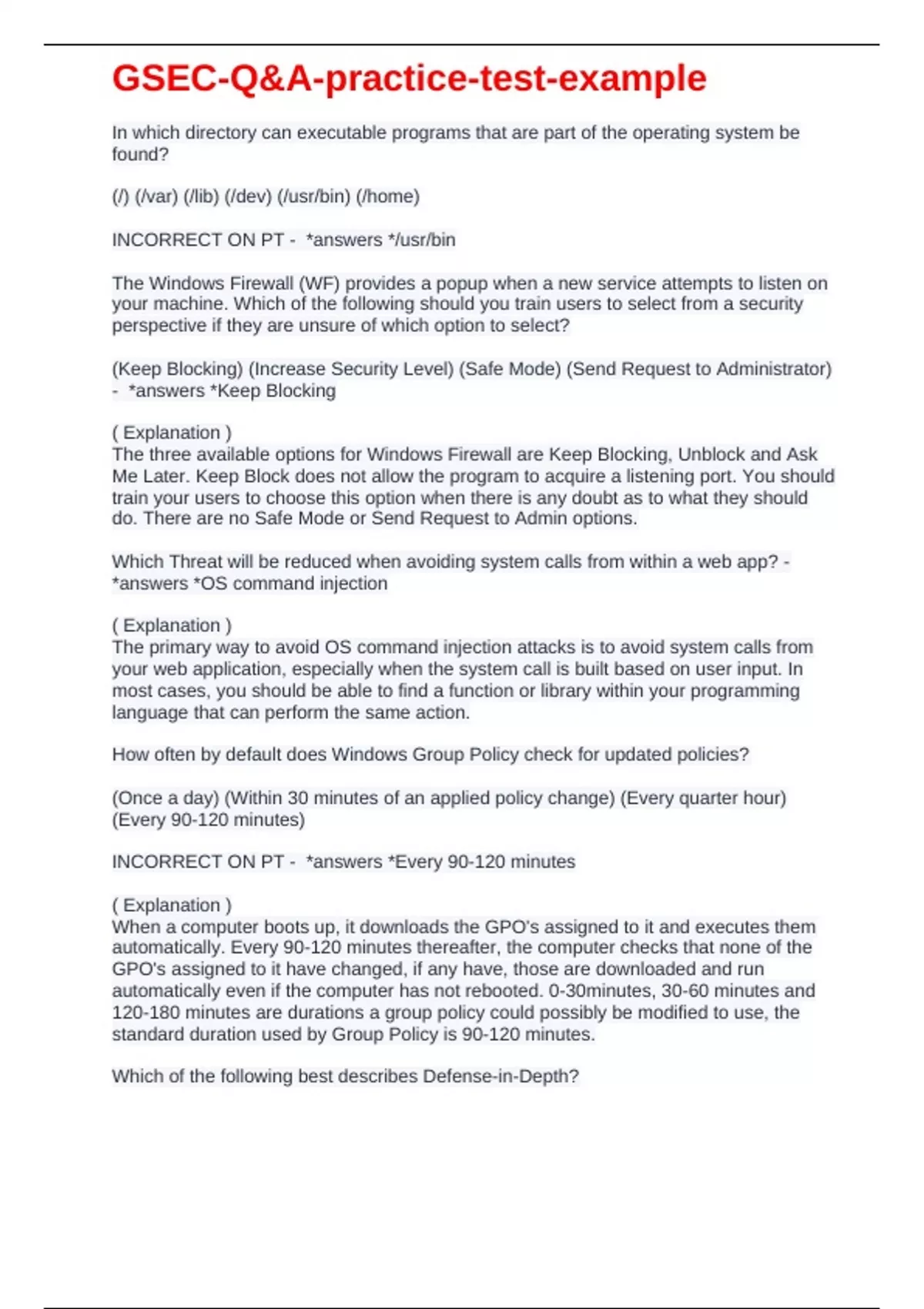 GSEC-Q&A-practice-test-example

In which directory can executable programs that are part of the operating system be found?

(/) (/var) (/lib) (/dev) (/usr/bin) (/home)

INCORRECT ON PT - *answers */usr/bin

The Windows Firewall (WF) provides a popup when a new service attempts to listen on your machine. Which of the following should you train users to select from a security perspective if they are unsure of which option to select?

(Keep Blocking) (Increase Security Level) (Safe Mode) (Send Request to Administrator) - *answers *Keep Blocking

( Explanation )
The three available options for Windows Firewall are Keep Blocking, Unblock and Ask Me Later. Keep Block does not allow the program to acquire a listening port. You should train your users to choose this option when there is any doubt as to what they should do. There are no Safe Mode or Send Request to Admin options.

Which Threat will be reduced when avoiding system calls from within a web app? - *answers *OS command injection

( Explanation )
The primary way to avoid OS command injection attacks is to avoid system calls from your web application, especially when the system call is built based on user input. In most cases, you should be able to find a function or library within your programming language that can perform the same action.

How often by default does Windows Group Policy check for updated policies?

(Once a day) (Within 30 minutes of an applied policy change) (Every quarter hour) (Every 90-120 minutes)

INCORRECT ON PT - *answers *Every 90-120 minutes

( Explanation )
When a computer boots up, it downloads the GPO's assigned to it and executes them automatically. Every 90-120 minutes thereafter, the computer checks that none of the GPO's assigned to it have changed, if any have, those are downloaded and run automatically even if the computer has not rebooted. 0-30minutes, 30-60 minutes and 120-180 minutes are durations a group policy could possibly be modified to use, the standard duration used by Group Policy is 90-120 minutes.

Which of the following best describes Defense-in-Depth?